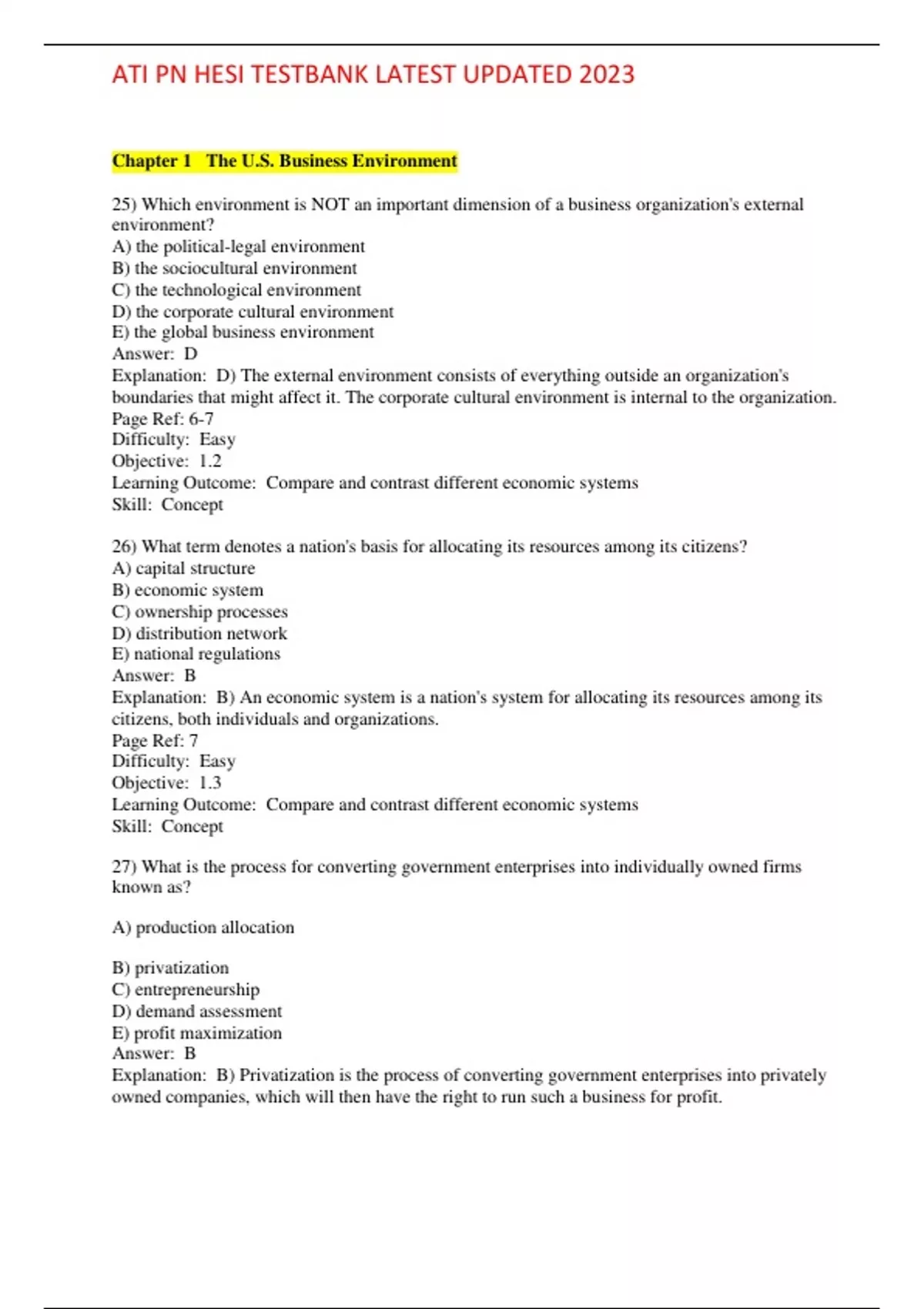 ATI PN HESI TESTBANK LATEST UPDATED 2023

Chapter 1 The U.S. Business Environment

25) Which environment is NOT an important dimension of a business organization's external environment?
A) the political-legal environment
B) the sociocultural environment
C) the technological environment
D) the corporate cultural environment
E) the global business environment
Answer: D
Explanation: D) The external environment consists of everything outside an organization's boundaries that might affect it. The corporate cultural environment is internal to the organization.
Page Ref: 6-7
Difficulty: Easy
Objective: 1.2
Learning Outcome: Compare and contrast different economic systems
Skill: Concept

26) What term denotes a nation's basis for allocating its resources among its citizens?
A) capital structure
B) economic system
C) ownership processes
D) distribution network
E) national regulations
Answer: B
Explanation: B) An economic system is a nation's system for allocating its resources among its citizens, both individuals and organizations.
Page Ref: 7
Difficulty: Easy
Objective: 1.3
Learning Outcome: Compare and contrast different economic systems
Skill: Concept

27) What is the process for converting government enterprises into individually owned firms known as?

A) production allocation

B) privatization
C) entrepreneurship
D) demand assessment
E) profit maximization
Answer: B
Explanation: B) Privatization is the process of converting government enterprises into privately owned companies, which will then have the right to run such a business for profit.